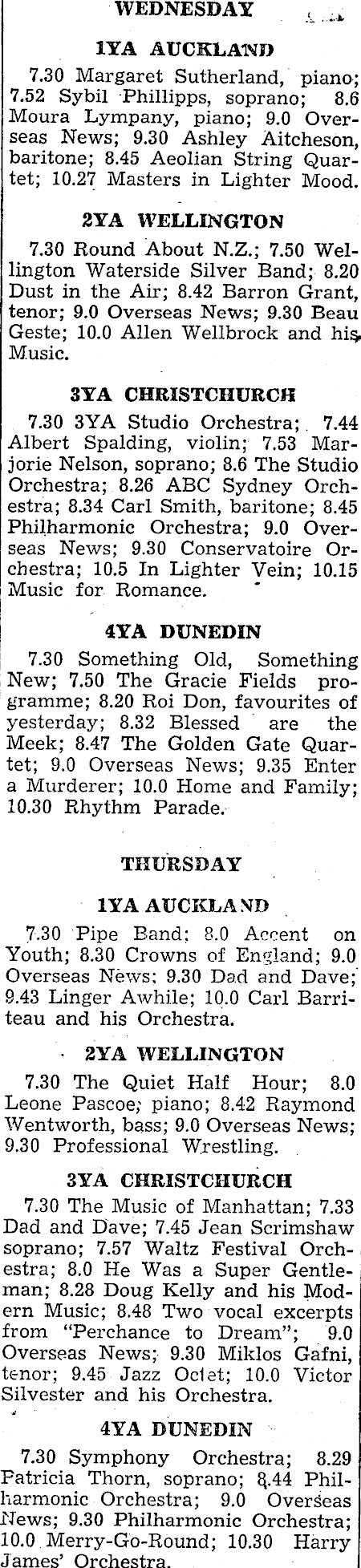 WEDNESDAY

1YA AUCKLAND

7.30 Margaret Sutherland, piano; 7.52 Sybil Phillipps, soprano; 8.6 Moura Lympany, piano; 9.0 Overseas News; 9.30 Ashley Aitcheson, baritone; 8.45 Aeolian String Quartet; 10.27 Masters in Lighter Mood.

2YA WELLINGTON

7.30 Round About N.Z.; 7.50 Wellington Waterside Silver Band; 8.20 Dust in the Air; 8.42 Barron Grant, tenor; 9.0 Overseas News; 9.30 Beau Geste; 10.0 Allen Wellbrock and his Music.

3YA CHRISTCHURCH

7.30 3YA Studio Orchestra; 7.44 Albert Spalding, violin; 7.53 Marjorie Nelson, soprano; 8.6 The Studio Orchestra; 8.26 ABC Sydney Orchestra; 8.34 Carl Smith, baritone; 8.45 Philharmonic Orchestra; 9.0 Overseas News; 9.30 Conservatoire Orchestra; 10.5 In Lighter Vein; 10.15 Music for Romance.

4YA DUNEDIN

7.30 Something Old, Something New; 7.50 The Gracie Fields programme; 8.20 Roi Don, favourites of yesterday; 8.32 Blessed are the Meek; 8.47 The Golden Gate Quartet; 9.0 Overseas News; 9.35 Enter a Murderer; 10.0 Home and Family; 10.30 Rhythm Parade.

THURSDAY

1YA AUCKLAND

7.30 Pipe Band; 8.0 Accent on Youth; 8.30 Crowns of England; 9.0 Overseas News; 9.30 Dad and Dave; 9.43 Linger Awhile; 10.0 Carl Barriteau and his Orchestra.

2YA WELLINGTON

7.30 The Quiet Half Hour; 8.0 Leone Pascoe, piano; 8.42 Raymond Wentworth, bass; 9.0 Overseas News; 9.30 Professional Wrestling.

3YA CHRISTCHURCH

7.30 The Music of Manhattan; 7.33 Dad and Dave; 7.45 Jean Scrimshaw soprano; 7.57 Waltz Festival Orchestra; 8.0 He Was a Super Gentleman; 8.28 Doug Kelly and his Modern Music; 8.48 Two vocal excerpts from "Perchance to Dream"; 9.0 Overseas News; 9.30 Miklos Gafni, tenor; 9.45 Jazz Octet; 10.0 Victor Silvester and his Orchestra.

4YA DUNEDIN

7.30 Symphony Orchestra; 8.29 Patricia Thorn, soprano; 8.44 Philharmonic Orchestra; 9.0 Overseas News; 9.30 Philharmonic Orchestra; 10.0 Merry-Go-Round; 10.30 Harry James' Orchestra.